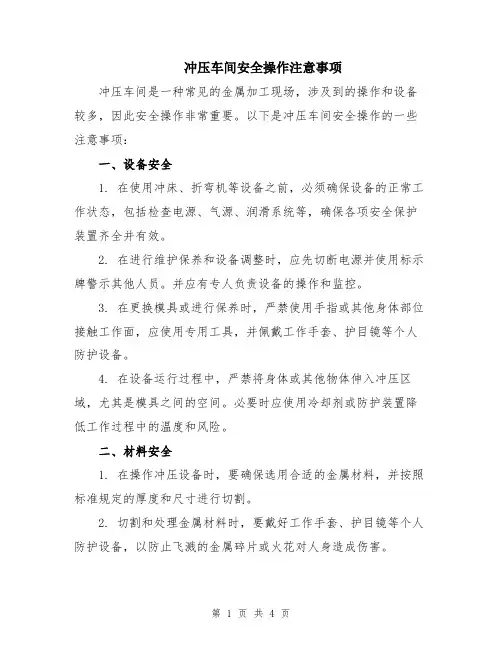 冲压车间安全操作注意事项

冲压车间是一种常见的金属加工现场，涉及到的操作和设备较多，因此安全操作非常重要。以下是冲压车间安全操作的一些注意事项：

一、设备安全

1. 在使用冲床、折弯机等设备之前，必须确保设备的正常工作状态，包括检查电源、气源、润滑系统等，确保各项安全保护装置齐全并有效。

2. 在进行维护保养和设备调整时，应先切断电源并使用标示牌警示其他人员。并应有专人负责设备的操作和监控。

3. 在更换模具或进行保养时，严禁使用手指或其他身体部位接触工作面，应使用专用工具，并佩戴工作手套、护目镜等个人防护设备。

4. 在设备运行过程中，严禁将身体或其他物体伸入冲压区域，尤其是模具之间的空间。必要时应使用冷却剂或防护装置降低工作过程中的温度和风险。

二、材料安全

1. 在操作冲压设备时，要确保选用合适的金属材料，并按照标准规定的厚度和尺寸进行切割。

2. 切割和处理金属材料时，要戴好工作手套、护目镜等个人防护设备，以防止飞溅的金属碎片或火花对人身造成伤害。

第 1 页 共 4 页